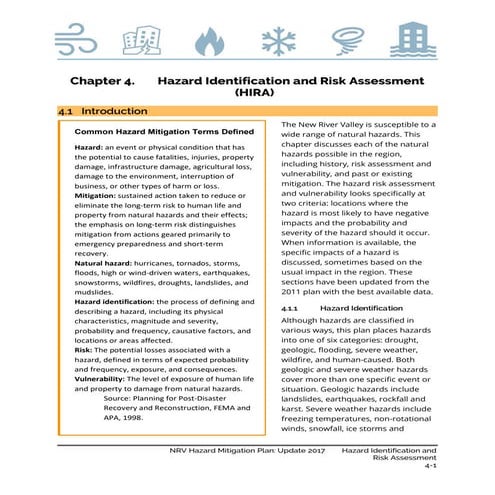 Chapter 4. Hazard Identification and Risk Assessment (HIRA)

4.1 Introduction

Common Hazard Mitigation Terms Defined

Hazard: an event or physical condition that has the potential to cause fatalities, injuries, property damage, infrastructure damage, agricultural loss, damage to the environment, interruption of business, or other types of harm or loss.
Mitigation: sustained action taken to reduce or eliminate the long-term risk to human life and property from natural hazards and their effects; the emphasis on long-term risk distinguishes mitigation from actions geared primarily to emergency preparedness and short-term recovery.
Natural hazard: hurricanes, tornados, storms, floods, high or wind-driven waters, earthquakes, snowstorms, wildfires, droughts, landslides, and mudslides.
Hazard identification: the process of defining and describing a hazard, including its physical characteristics, magnitude and severity, probability and frequency, causative factors, and locations or areas affected.
Risk: The potential losses associated with a hazard, defined in terms of expected probability and frequency, exposure, and consequences.
Vulnerability: The level of exposure of human life and property to damage from natural hazards.
Source: Planning for Post-Disaster Recovery and Reconstruction, FEMA and APA, 1998.

The New River Valley is susceptible to a wide range of natural hazards. This chapter discusses each of the natural hazards possible in the region, including history, risk assessment and vulnerability, and past or existing mitigation. The hazard risk assessment and vulnerability looks specifically at two criteria: locations where the hazard is most likely to have negative impacts and the probability and severity of the hazard should it occur. When information is available, the specific impacts of a hazard is discussed, sometimes based on the usual impact in the region. These sections have been updated from the 2011 plan with the best available data.

4.1.1 Hazard Identification

Although hazards are classified in various ways, this plan places hazards into one of six categories: drought, geologic, flooding, severe weather, wildfire, and human-caused. Both geologic and severe weather hazards cover more than one specific event or situation. Geologic hazards include landslides, earthquakes, rockfall and karst. Severe weather hazards include freezing temperatures, non-rotational winds, snowfall, ice storms and

NRV Hazard Mitigation Plan: Update 2017 Hazard Identification and Risk Assessment
4-1